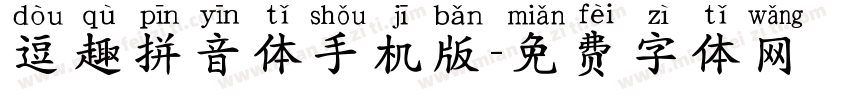 dòu qù pīn yīn tǐ shǒu jī bǎn miǎn fèi zì tǐ wǎng
逗趣拼音体手机版-免费字体网